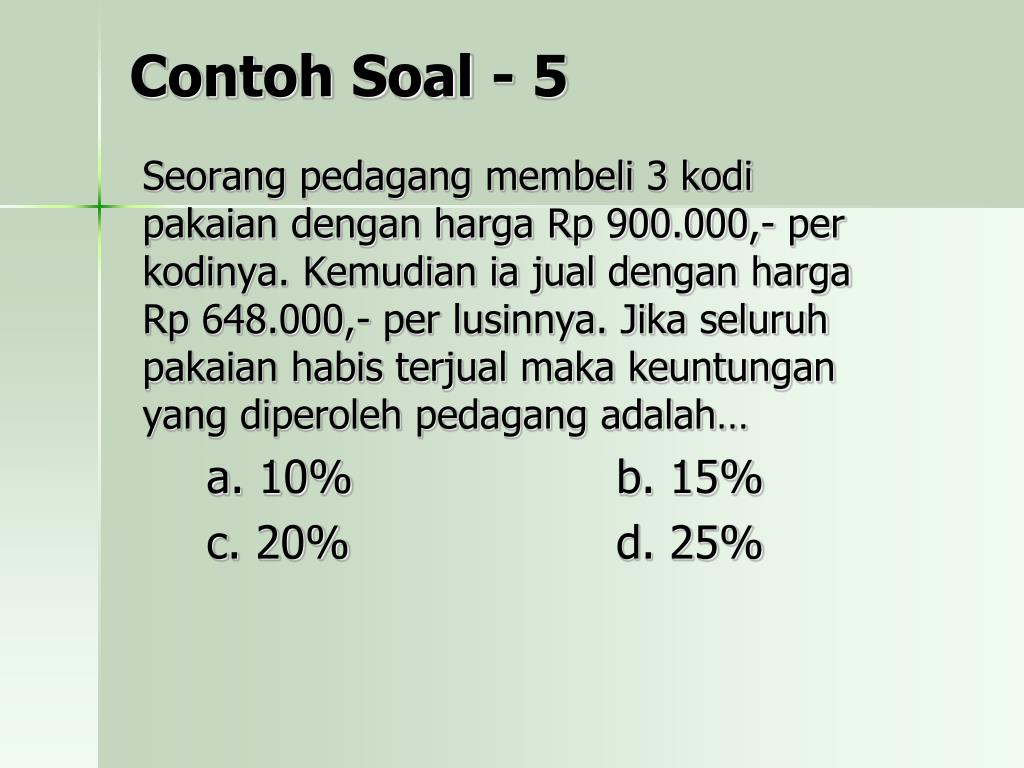 Contoh Soal - 5

Seorang pedagang membeli 3 kodi pakaian dengan harga Rp 900.000,- per kodinya. Kemudian ia jual dengan harga Rp 648.000,- per lusinnya. Jika seluruh pakaian habis terjual maka keuntungan yang diperoleh pedagang adalah…

a. 10%
b. 15%
c. 20%
d. 25%